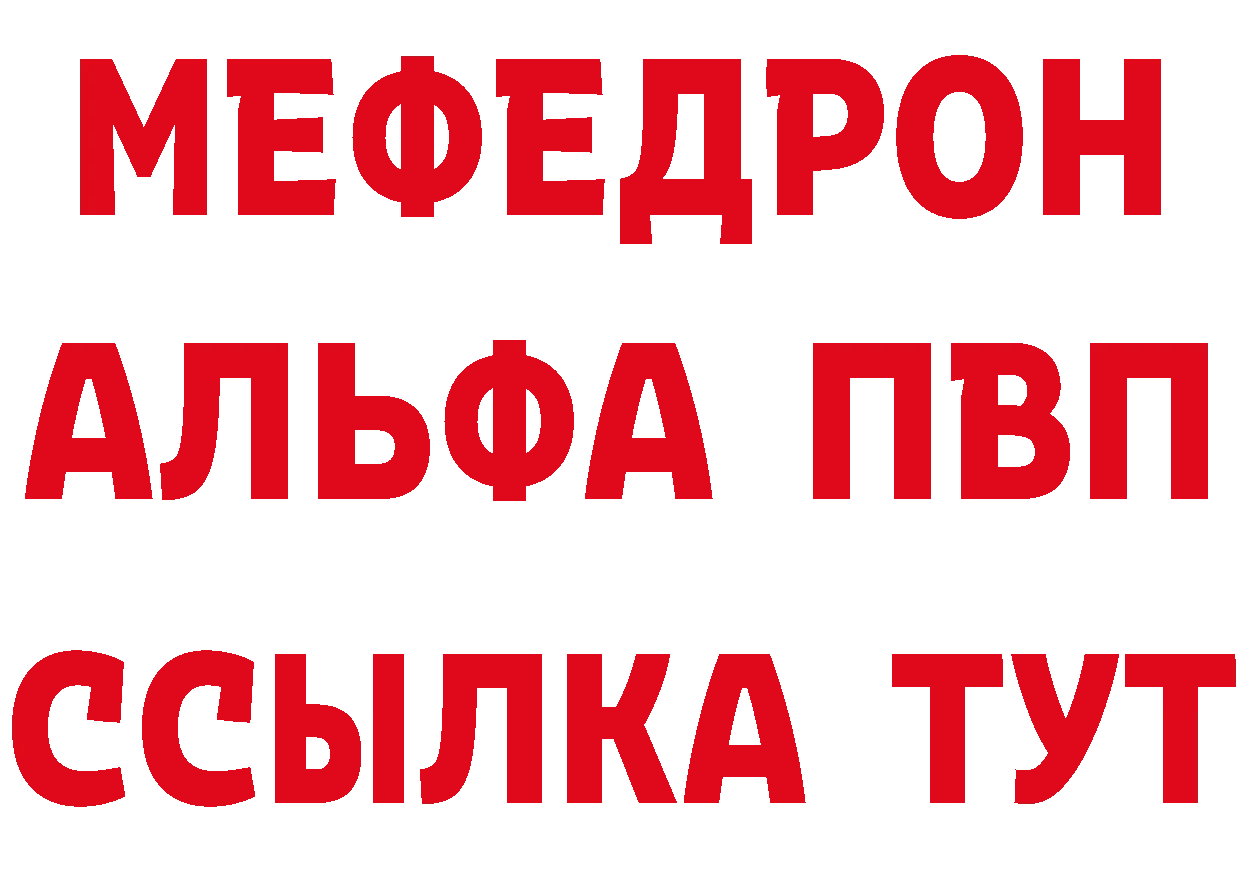 МЕФЕДРОН
АЛЬФА ПВП
ССЫЛКА ТУТ